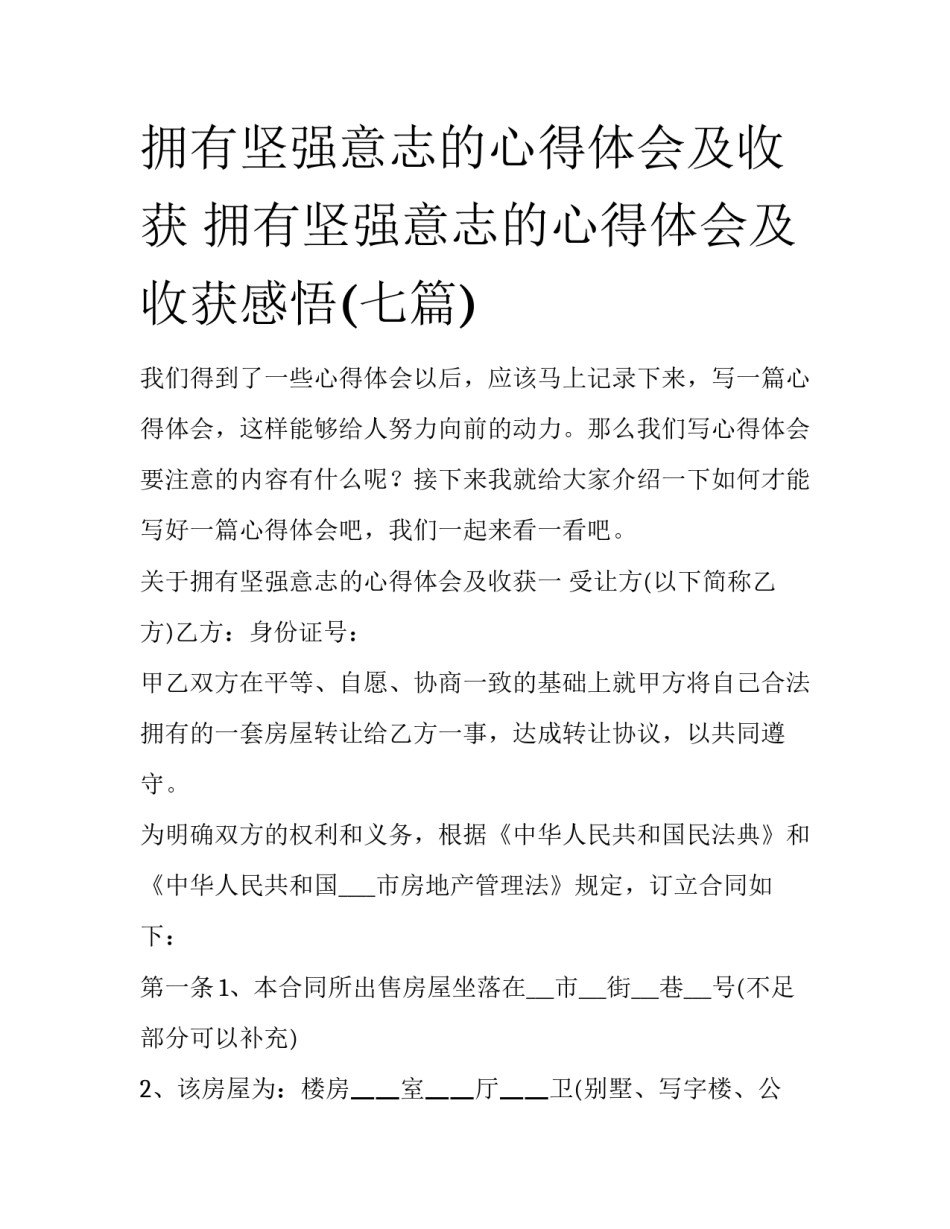 拥有坚强意志的心得体会及收获 拥有坚强意志的心得体会及收获感悟(七篇)

我们得到了一些心得体会以后，应该马上记录下来，写一篇心得体会，这样能够给人努力向前的动力。那么我们写心得体会要注意的内容有什么呢？接下来我就给大家介绍一下如何才能写好一篇心得体会吧，我们一起来看一看吧。

关于拥有坚强意志的心得体会及收获一 受让方(以下简称乙方)乙方：身份证号：

甲乙双方在平等、自愿、协商一致的基础上就甲方将自己合法拥有的一套房屋转让给乙方一事，达成转让协议，以共同遵守。

为明确双方的权利和义务，根据《中华人民共和国民法典》和《中华人民共和国___市房地产管理法》规定，订立合同如下：

第一条 1、本合同所出售房屋坐落在__市__街__巷__号(不足部分可以补充)

2、该房屋为：楼房___室___厅___卫(别墅、写字楼、公